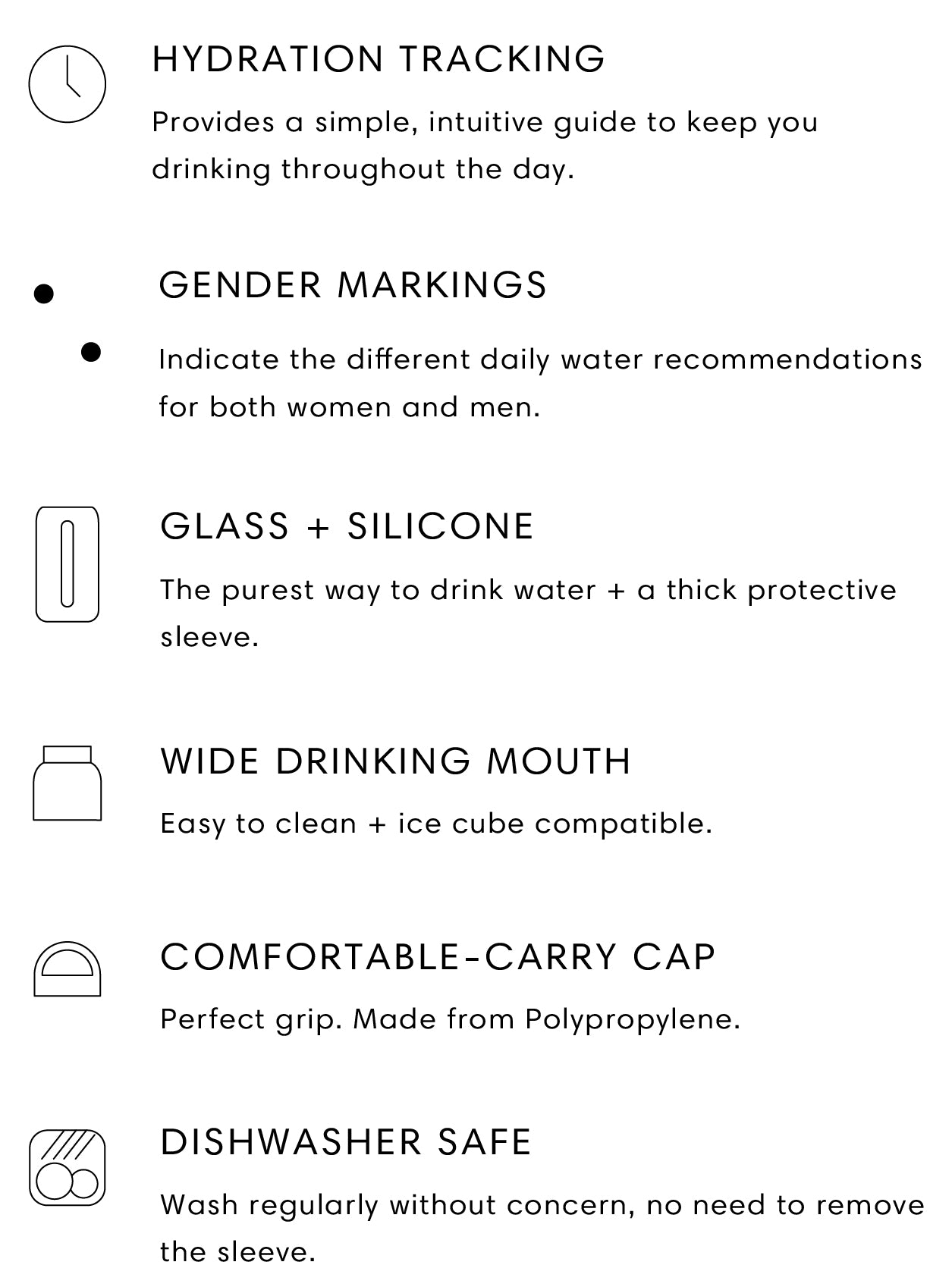 HYDRATION TRACKING

Provides a simple, intuitive guide to keep you drinking throughout the day.

GENDER MARKINGS

Indicate the different daily water recommendations for both women and men.

GLASS + SILICONE

The purest way to drink water + a thick protective sleeve.

WIDE DRINKING MOUTH

Easy to clean + ice cube compatible.

COMFORTABLE-CARRY CAP

Perfect grip. Made from Polypropylene.

DISHWASHER SAFE

Wash regularly without concern, no need to remove the sleeve.